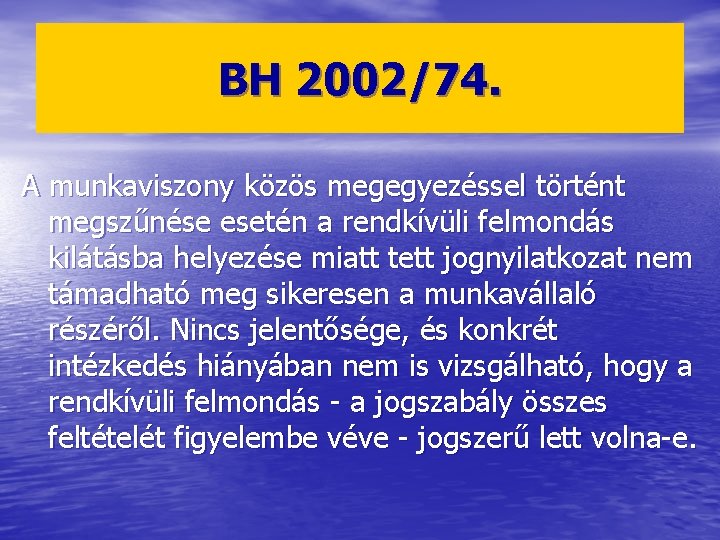 BH 2002/74.

A munkaviszony közös megegyezéssel történt megszűnése esetén a rendkívüli felmondás kilátásba helyezése miatt tett jognyilatkozat nem támadható meg sikeresen a munkavállaló részéről. Nincs jelentősége, és konkrét intézkedés hiányában nem is vizsgálható, hogy a rendkívüli felmondás - a jogszabály összes feltételét figyelembe véve - jogszerű lett volna-e.